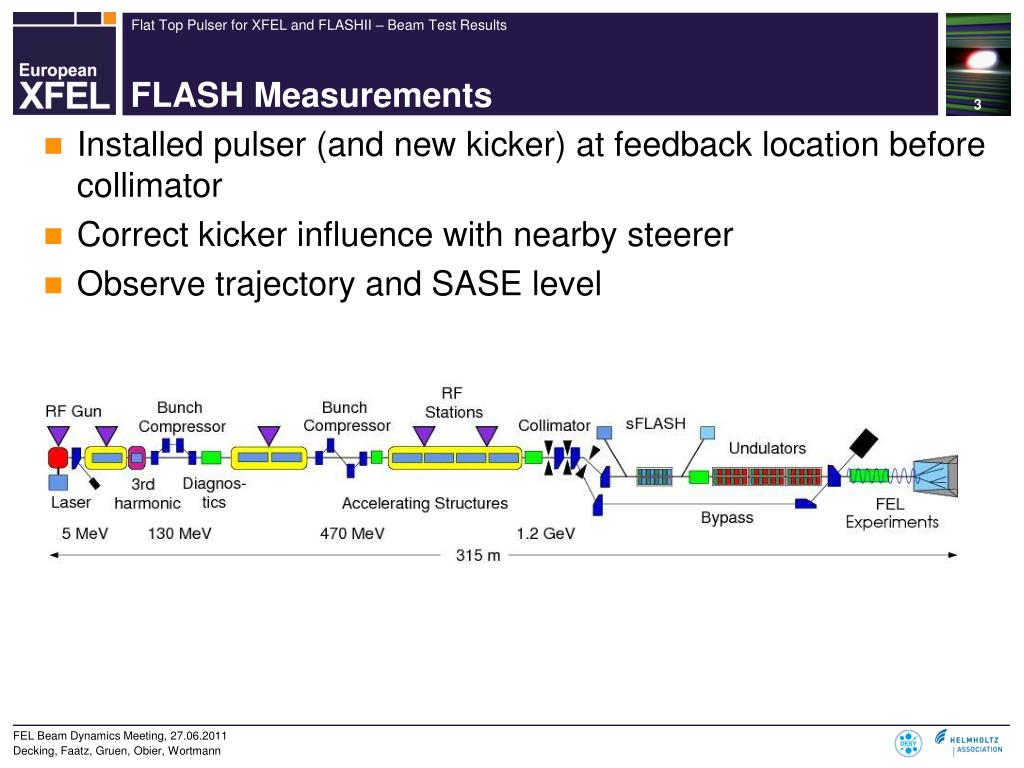 Flat Top Pulser for XFEL and FLASHII – Beam Test Results

European XFEL

FLASH Measurements

3

Installed pulser (and new kicker) at feedback location before collimator

Correct kicker influence with nearby steerer

Observe trajectory and SASE level

RF Gun

Bunch Compressor

Bunch Compressor

RF Stations

Collimator

sFLASH

Undulators

Laser

3rd harmonic

Diagnos-tics

Accelerating Structures

Bypass

FEL Experiments

5 MeV

130 MeV

470 MeV

1.2 GeV

315 m

FEL Beam Dynamics Meeting, 27.06.2011
Decking, Faatz, Gruen, Obier, Wortmann

DESY

HELMHOLTZ ASSOCIATION